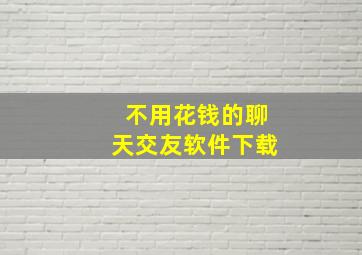 不用花钱的聊天交友软件下载